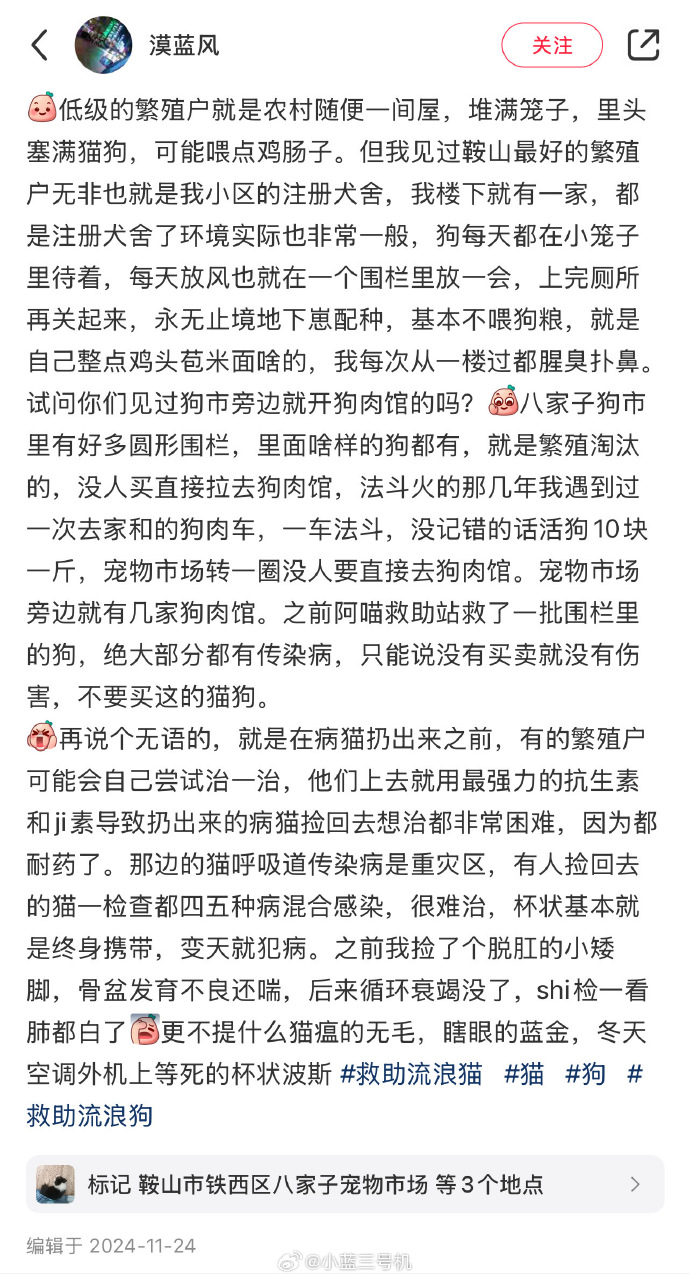 漠蓝风

关注

低级的繁殖户就是农村随便一间屋，堆满笼子，里头塞满猫狗，可能喂点鸡肠子。但我见过鞍山最好的繁殖户无非也就是我小区的注册犬舍，我楼下就有一家，都是注册犬舍了环境实际也非常一般，狗每天都在小笼子里待着，每天放风也就在一个围栏里放一会，上完厕所再关起来，永无止境地下崽配种，基本不喂狗粮，就是自己整点鸡头苞米面啥的，我每次从一楼过都腥臭扑鼻。试问你们见过狗市旁边就开狗肉馆的吗？八家子狗市里有好多圆形围栏，里面啥样的狗都有，就是繁殖淘汰的，没人买直接拉去狗肉馆，法斗火的那几年我遇到过一次去家和的狗肉车，一车法斗，没记错的话活狗10块一斤，宠物市场转一圈没人要直接去狗肉馆。宠物市场旁边就有几家狗肉馆。之前阿喵救助站救了一批围栏里的狗，绝大部分都有传染病，只能说没有买卖就没有伤害，不要买这的猫狗。
再说个无语的，就是在病猫扔出来之前，有的繁殖户可能会自己尝试治一治，他们上去就用最强力的抗生素和ji素导致扔出来的病猫捡回去想治都非常困难，因为都耐药了。那边的猫呼吸道传染病是重灾区，有人捡回去的猫一检查都四五种病混合感染，很难治，杯状基本就是终身携带，变天就犯病。之前我捡了个脱肛的小矮脚，骨盆发育不良还喘，后来循环衰竭没了，shi检一看肺都白了更不提什么猫瘟的无毛，瞎眼的蓝金，冬天空调外机上等死的杯状波斯 #救助流浪猫 #猫 #狗 #救助流浪狗

标记 鞍山市铁西区八家子宠物市场 等3个地点

编辑于 2024-11-24

@小蓝三号机